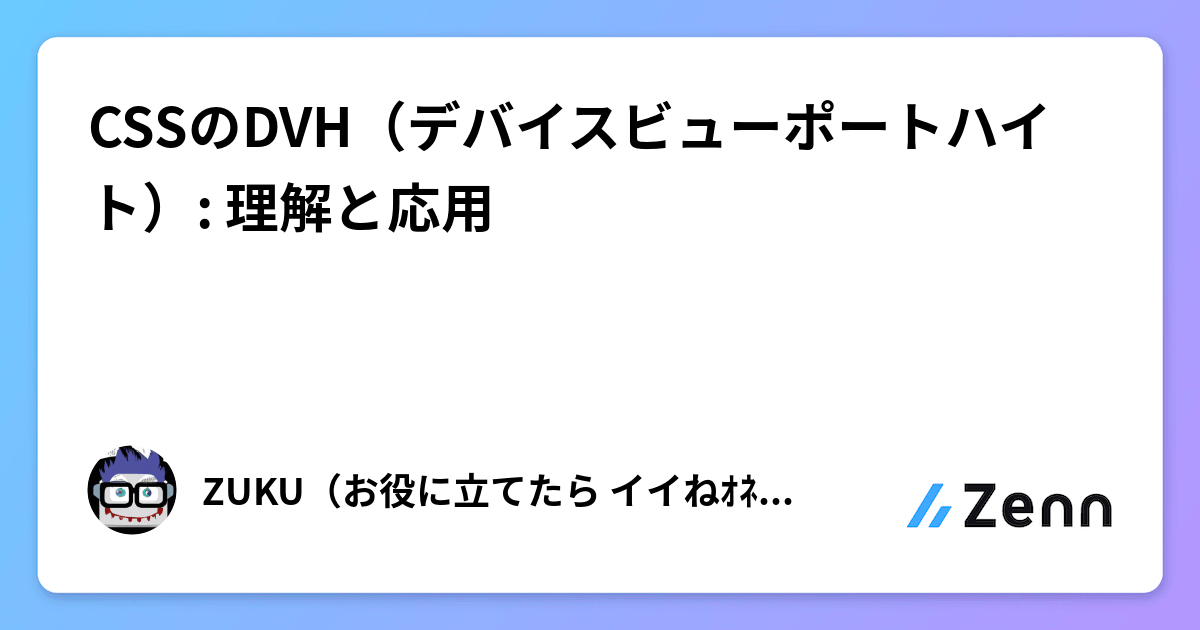 CSSのDVH（デバイスビューポートハイト）: 理解と応用

ZUKU（お役に立てたら イイねｵﾈ...

Zenn